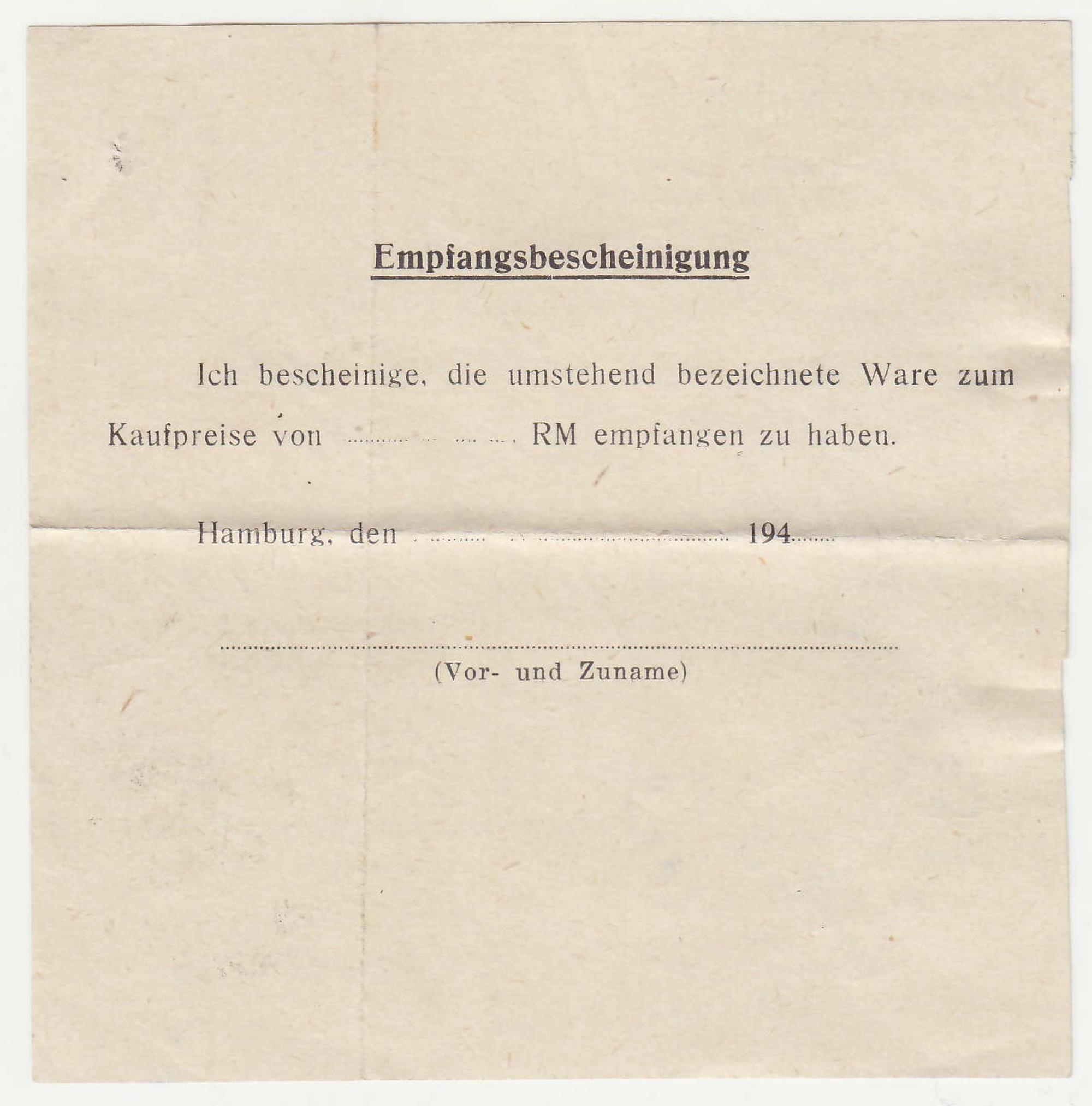 Empfangsbescheinigung

Ich bescheinige, die umstehend bezeichnete Ware zum Kaufpreise von ____ RM empfangen zu haben.

Hamburg, den ____ 194____

____
(Vor- und Zuname)